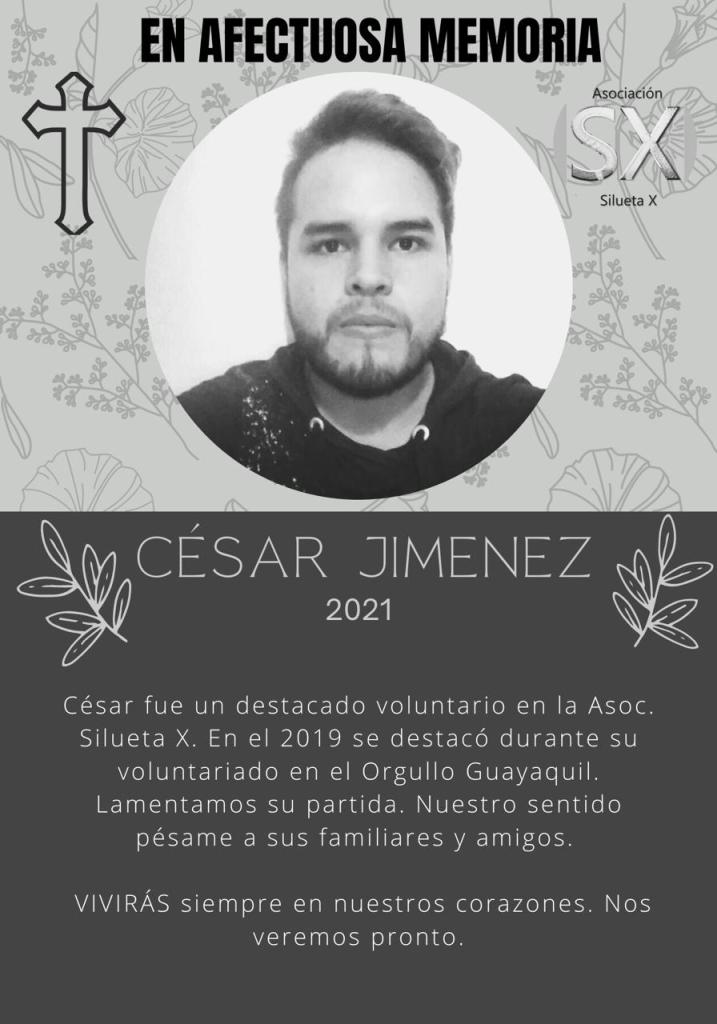 EN AFECTUOSA MEMORIA

Asociación
SX
Silueta X

CÉSAR JIMENEZ
2021

César fue un destacado voluntario en la Asoc. Silueta X. En el 2019 se destacó durante su voluntariado en el Orgullo Guayaquil. Lamentamos su partida. Nuestro sentido pésame a sus familiares y amigos.

VIVIRÁS siempre en nuestros corazones. Nos veremos pronto.